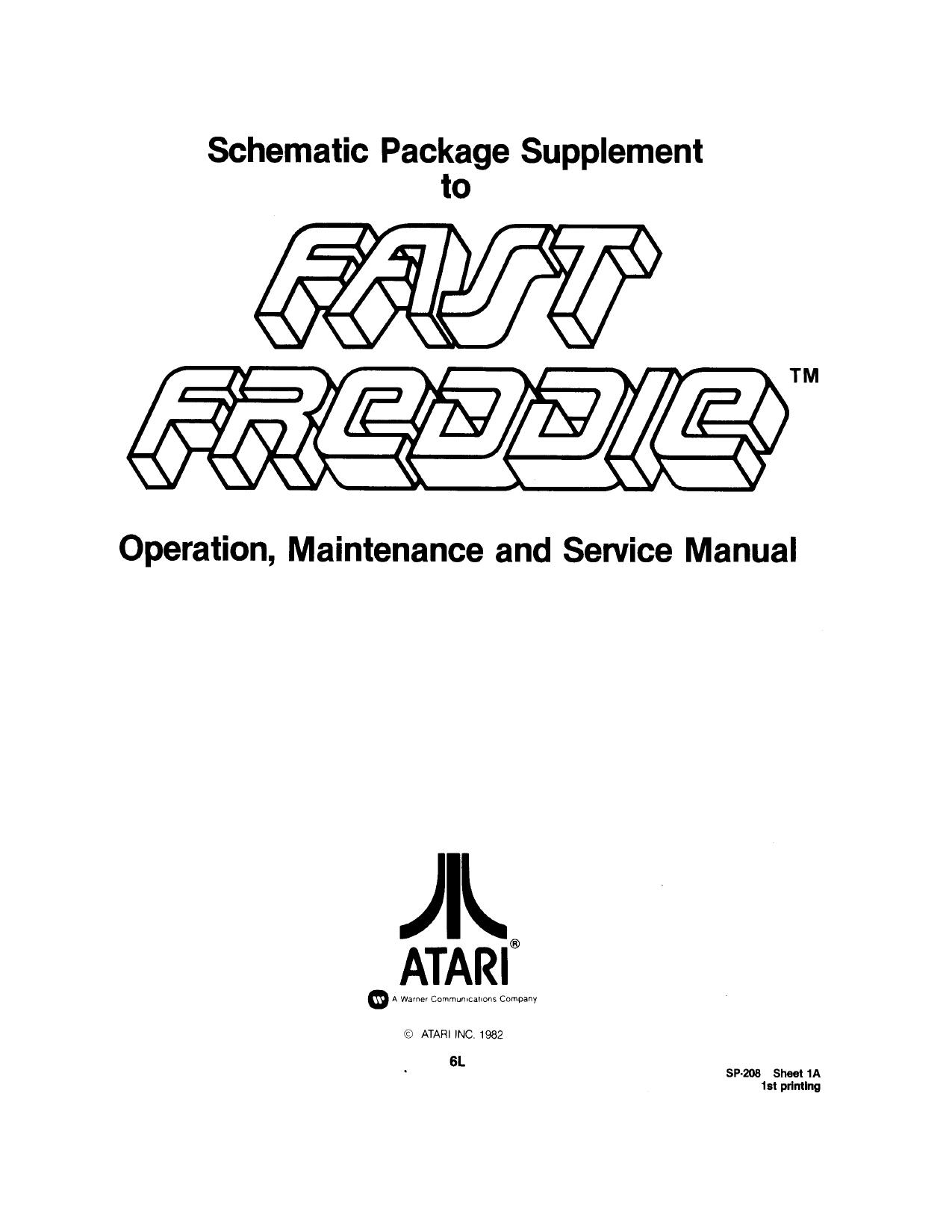 Schematic Package Supplement
to

FAST
FREDDIE™

Operation, Maintenance and Service Manual

ATARI®
A Warner Communications Company

© ATARI INC. 1982

6L

SP-208 Sheet 1A
1st printing